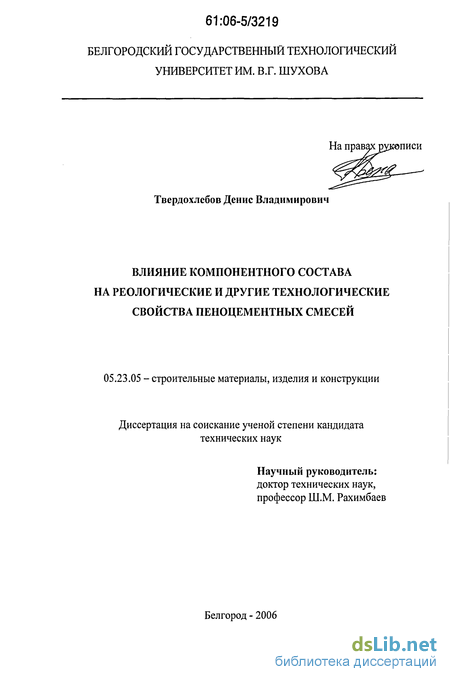 61:06-5/3219

БЕЛГОРОДСКИЙ ГОСУДАРСТВЕННЫЙ ТЕХНОЛОГИЧЕСКИЙ УНИВЕРСИТЕТ ИМ. В.Г. ШУХОВА

На правах рукописи

Твердохлебов Денис Владимирович

ВЛИЯНИЕ КОМПОНЕНТНОГО СОСТАВА НА РЕОЛОГИЧЕСКИЕ И ДРУГИЕ ТЕХНОЛОГИЧЕСКИЕ СВОЙСТВА ПЕНОЦЕМЕНТНЫХ СМЕСЕЙ

05.23.05 – строительные материалы, изделия и конструкции

Диссертация на соискание ученой степени кандидата технических наук

Научный руководитель:
доктор технических наук,
профессор Ш.М. Рахимбаев

Белгород - 2006

dsLib.net
библиотека диссертаций